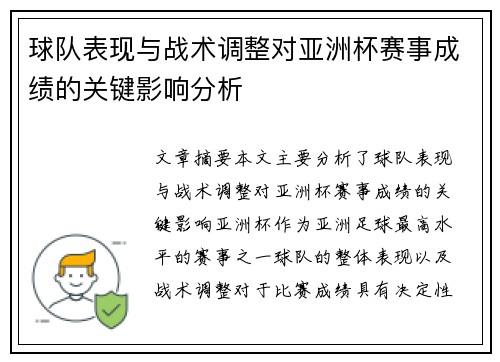 球队表现与战术调整对亚洲杯赛事成绩的关键影响分析

文章摘要本文主要分析了球队表现与战术调整对亚洲杯赛事成绩的关键影响亚洲杯作为亚洲足球最高水平的赛事之一球队的整体表现以及战术调整对于比赛成绩具有决定性